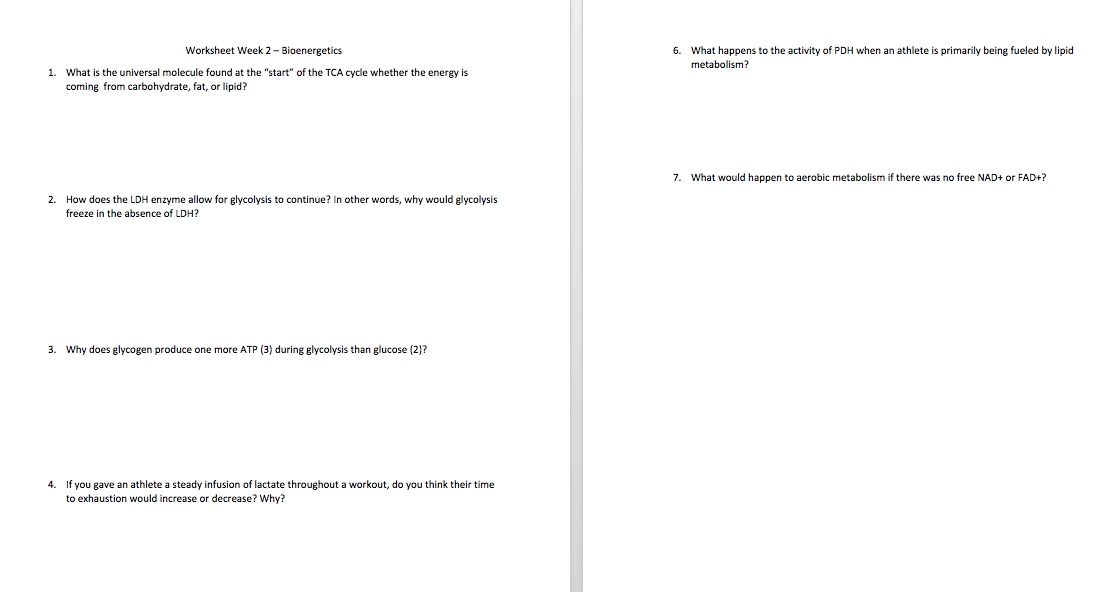 Worksheet Week 2 – Bioenergetics

1. What is the universal molecule found at the "start" of the TCA cycle whether the energy is coming from carbohydrate, fat, or lipid?

2. How does the LDH enzyme allow for glycolysis to continue? In other words, why would glycolysis freeze in the absence of LDH?

3. Why does glycogen produce one more ATP (3) during glycolysis than glucose (2)?

4. If you gave an athlete a steady infusion of lactate throughout a workout, do you think their time to exhaustion would increase or decrease? Why?

6. What happens to the activity of PDH when an athlete is primarily being fueled by lipid metabolism?

7. What would happen to aerobic metabolism if there was no free NAD+ or FAD+?